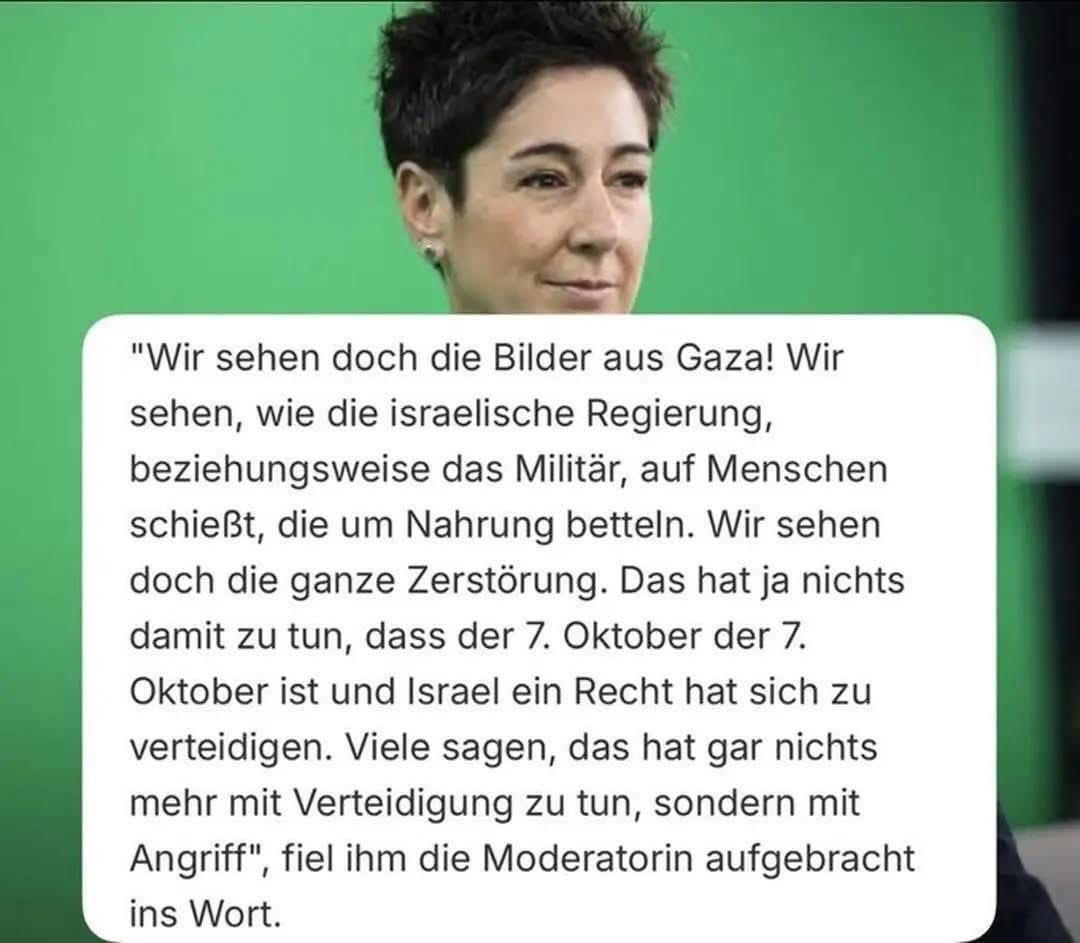 "Wir sehen doch die Bilder aus Gaza! Wir sehen, wie die israelische Regierung, beziehungsweise das Militär, auf Menschen schießt, die um Nahrung betteln. Wir sehen doch die ganze Zerstörung. Das hat ja nichts damit zu tun, dass der 7. Oktober der 7. Oktober ist und Israel ein Recht hat sich zu verteidigen. Viele sagen, das hat gar nichts mehr mit Verteidigung zu tun, sondern mit Angriff", fiel ihm die Moderatorin aufgebracht ins Wort.